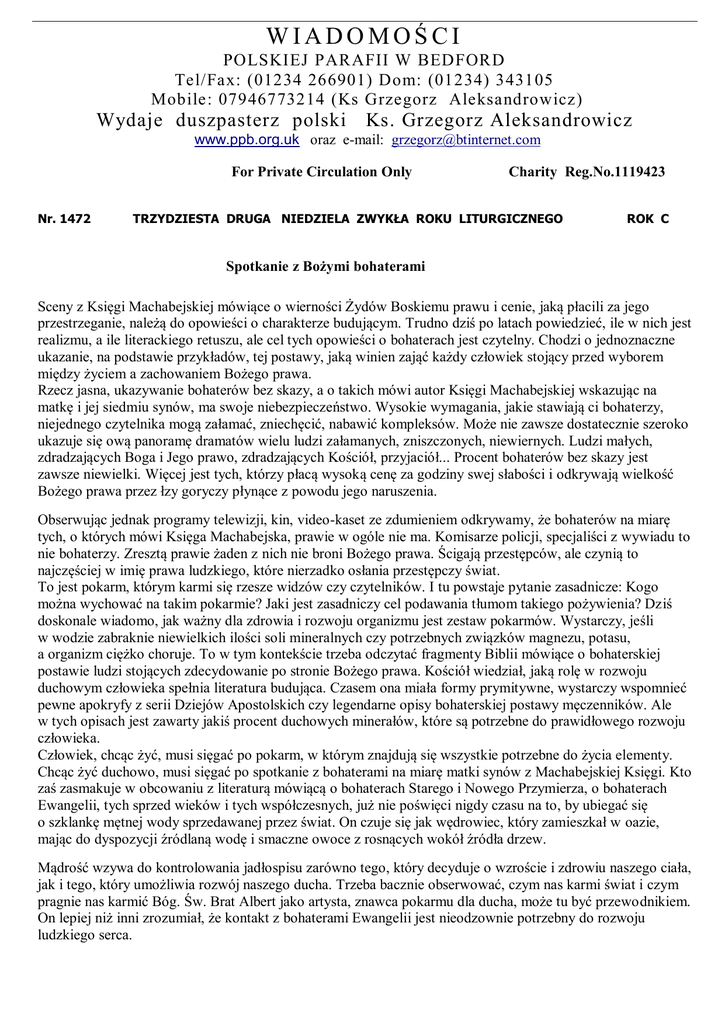 WIADOMOŚCI
POLSKIEJ PARAFII W BEDFORD
Tel/Fax: (01234 266901) Dom: (01234) 343105
Mobile: 07946773214 (Ks Grzegorz Aleksandrowicz)
Wydaje duszpasterz polski Ks. Grzegorz Aleksandrowicz
www.ppb.org.uk oraz e-mail: grzegorz@btinternet.com

For Private Circulation Only Charity Reg.No.1119423

Nr. 1472 TRZYDZIESTA DRUGA NIEDZIELA ZWYKŁA ROKU LITURGICZNEGO ROK C

Spotkanie z Bożymi bohaterami

Sceny z Księgi Machabejskiej mówiące o wierności Żydów Boskiemu prawu i cenie, jaką płacili za jego przestrzeganie, należą do opowieści o charakterze budującym. Trudno dziś po latach powiedzieć, ile w nich jest realizmu, a ile literackiego retuszu, ale cel tych opowieści o bohaterach jest czytelny. Chodzi o jednoznaczne ukazanie, na podstawie przykładów, tej postawy, jaką winien zająć każdy człowiek stojący przed wyborem między życiem a zachowaniem Bożego prawa.
Rzecz jasna, ukazywanie bohaterów bez skazy, a o takich mówi autor Księgi Machabejskiej wskazując na matkę i jej siedmiu synów, ma swoje niebezpieczeństwo. Wysokie wymagania, jakie stawiają ci bohaterzy, niejednego czytelnika mogą załamać, zniechęcić, nabawić kompleksów. Może nie zawsze dostatecznie szeroko ukazuje się ową panoramę dramatów wielu ludzi załamanych, zniszczonych, niewiernych. Ludzi małych, zdradzających Boga i Jego prawo, zdradzających Kościół, przyjaciół... Procent bohaterów bez skazy jest zawsze niewielki. Więcej jest tych, którzy płacą wysoką cenę za godziny swej słabości i odkrywają wielkość Bożego prawa przez łzy goryczy płynące z powodu jego naruszenia.

Obserwując jednak programy telewizji, kin, video-kaset ze zdumieniem odkrywamy, że bohaterów na miarę tych, o których mówi Księga Machabejska, prawie w ogóle nie ma. Komisarze policji, specjaliści z wywiadu to nie bohaterzy. Zresztą prawie żaden z nich nie broni Bożego prawa. Ścigają przestępców, ale czynią to najczęściej w imię prawa ludzkiego, które nierzadko osłania przestępczy świat.
To jest pokarm, którym karmi się rzesze widzów czy czytelników. I tu powstaje pytanie zasadnicze: Kogo można wychować na takim pokarmie? Jaki jest zasadniczy cel podawania tłumom takiego pożywienia? Dziś doskonale wiadomo, jak ważny dla zdrowia i rozwoju organizmu jest zestaw pokarmów. Wystarczy, jeśli w wodzie zabraknie niewielkich ilości soli mineralnych czy potrzebnych związków magnezu, potasu, a organizm ciężko choruje. To w tym kontekście trzeba odczytać fragmenty Biblii mówiące o bohaterskiej postawie ludzi stojących zdecydowanie po stronie Bożego prawa. Kościół wiedział, jaką rolę w rozwoju duchowym człowieka spełnia literatura budująca. Czasem ona miała formy prymitywne, wystarczy wspomnieć pewne apokryfy z serii Dziejów Apostolskich czy legendarne opisy bohaterskiej postawy męczenników. Ale w tych opisach jest zawarty jakiś procent duchowych minerałów, które są potrzebne do prawidłowego rozwoju człowieka.
Człowiek, chcąc żyć, musi sięgać po pokarm, w którym znajdują się wszystkie potrzebne do życia elementy. Chcąc żyć duchowo, musi sięgać po spotkanie z bohaterami na miarę matki synów z Machabejskiej Księgi. Kto zaś zasmakuje w obcowaniu z literaturą mówiącą o bohaterach Starego i Nowego Przymierza, o bohaterach Ewangelii, tych sprzed wieków i tych współczesnych, już nie poświęci nigdy czasu na to, by ubiegać się o szklankę mętnej wody sprzedawanej przez świat. On czuje się jak wędrowiec, który zamieszkał w oazie, mając do dyspozycji źródlaną wodę i smaczne owoce z rosnących wokół źródła drzew.

Mądrość wzywa do kontrolowania jadłospisu zarówno tego, który decyduje o wzroście i zdrowiu naszego ciała, jak i tego, który umożliwia rozwój naszego ducha. Trzeba bacznie obserwować, czym nas karmi świat i czym pragnie nas karmić Bóg. Św. Brat Albert jako artysta, znawca pokarmu dla ducha, może tu być przewodnikiem. On lepiej niż inni zrozumiał, że kontakt z bohaterami Ewangelii jest nieodzownie potrzebny do rozwoju ludzkiego serca.